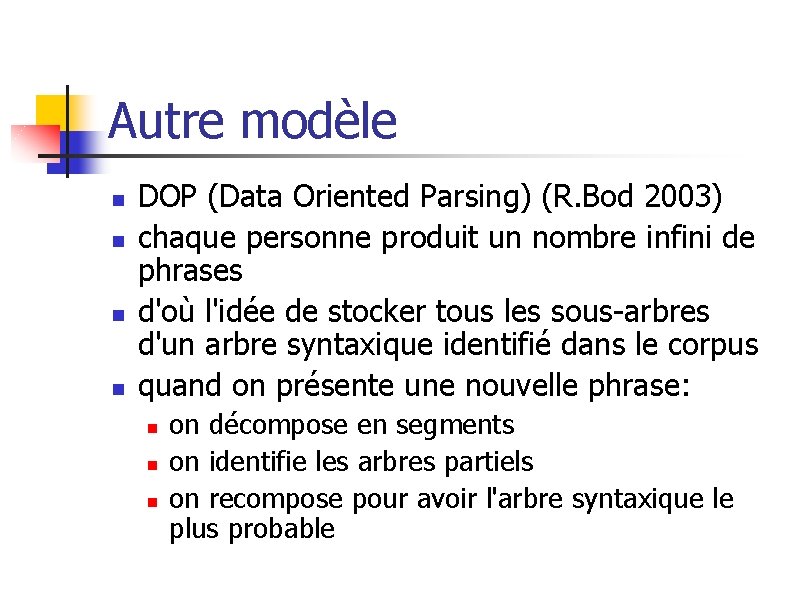 Autre modèle

• DOP (Data Oriented Parsing) (R.Bod 2003)
• chaque personne produit un nombre infini de phrases
• d'où l'idée de stocker tous les sous-arbres d'un arbre syntaxique identifié dans le corpus
• quand on présente une nouvelle phrase:
• on décompose en segments
• on identifie les arbres partiels
• on recompose pour avoir l'arbre syntaxique le plus probable